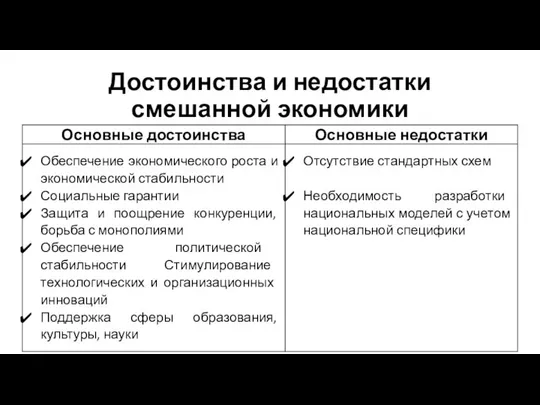 Достоинства и недостатки смешанной экономики

| Основные достоинства | Основные недостатки |
|---|---|
| ✔ Обеспечение экономического роста и экономической стабильности<br>✔ Социальные гарантии<br>✔ Защита и поощрение конкуренции, борьба с монополиями<br>✔ Обеспечение политической стабильности Стимулирование технологических и организационных инноваций<br>✔ Поддержка сферы образования, культуры, науки | ✔ Отсутствие стандартных схем<br>✔ Необходимость разработки национальных моделей с учетом национальной специфики |